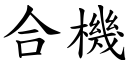 合機